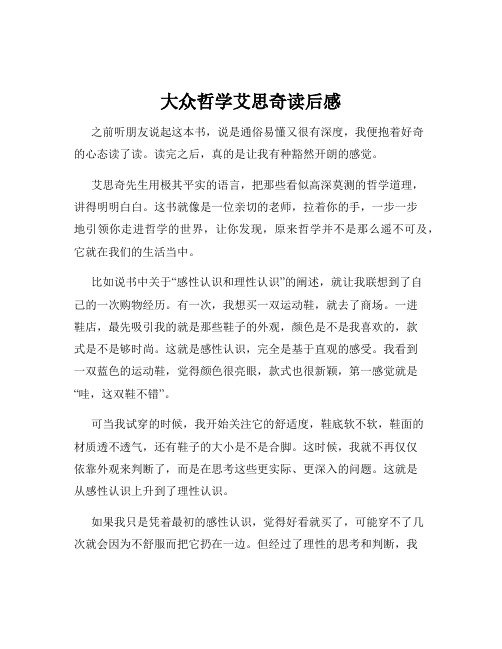 大众哲学艾思奇读后感

之前听朋友说起这本书，说是通俗易懂又很有深度，我便抱着好奇的心态读了读。读完之后，真的是让我有种豁然开朗的感觉。

艾思奇先生用极其平实的语言，把那些看似高深莫测的哲学道理，讲得明明白白。这书就像是一位亲切的老师，拉着你的手，一步一步地引领你走进哲学的世界，让你发现，原来哲学并不是那么遥不可及，它就在我们的生活当中。

比如说书中关于“感性认识和理性认识”的阐述，就让我联想到了自己的一次购物经历。有一次，我想买一双运动鞋，就去了商场。一进鞋店，最先吸引我的就是那些鞋子的外观，颜色是不是我喜欢的，款式是不是够时尚。这就是感性认识，完全是基于直观的感受。我看到一双蓝色的运动鞋，觉得颜色很亮眼，款式也很新颖，第一感觉就是“哇，这双鞋不错”。

可当我试穿的时候，我开始关注它的舒适度，鞋底软不软，鞋面的材质透不透气，还有鞋子的大小是不是合脚。这时候，我就不再仅仅依靠外观来判断了，而是在思考这些更实际、更深入的问题。这就是从感性认识上升到了理性认识。

如果我只是凭着最初的感性认识，觉得好看就买了，可能穿不了几次就会因为不舒服而把它扔在一边。但经过了理性的思考和判断，我